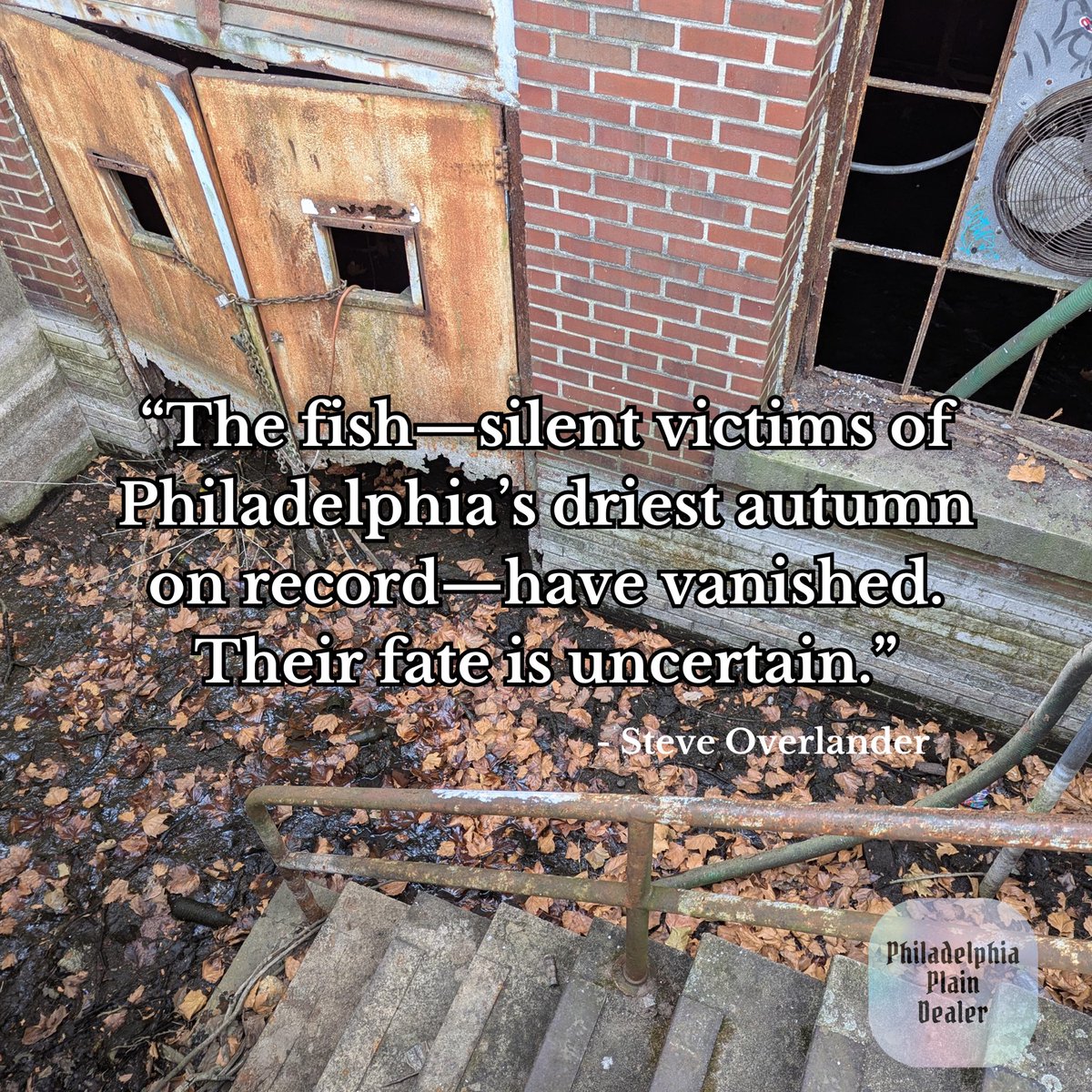 “The fish—silent victims of Philadelphia’s driest autumn on record—have vanished. Their fate is uncertain.”

- Steve Overlander

Philadelphia Plain Dealer